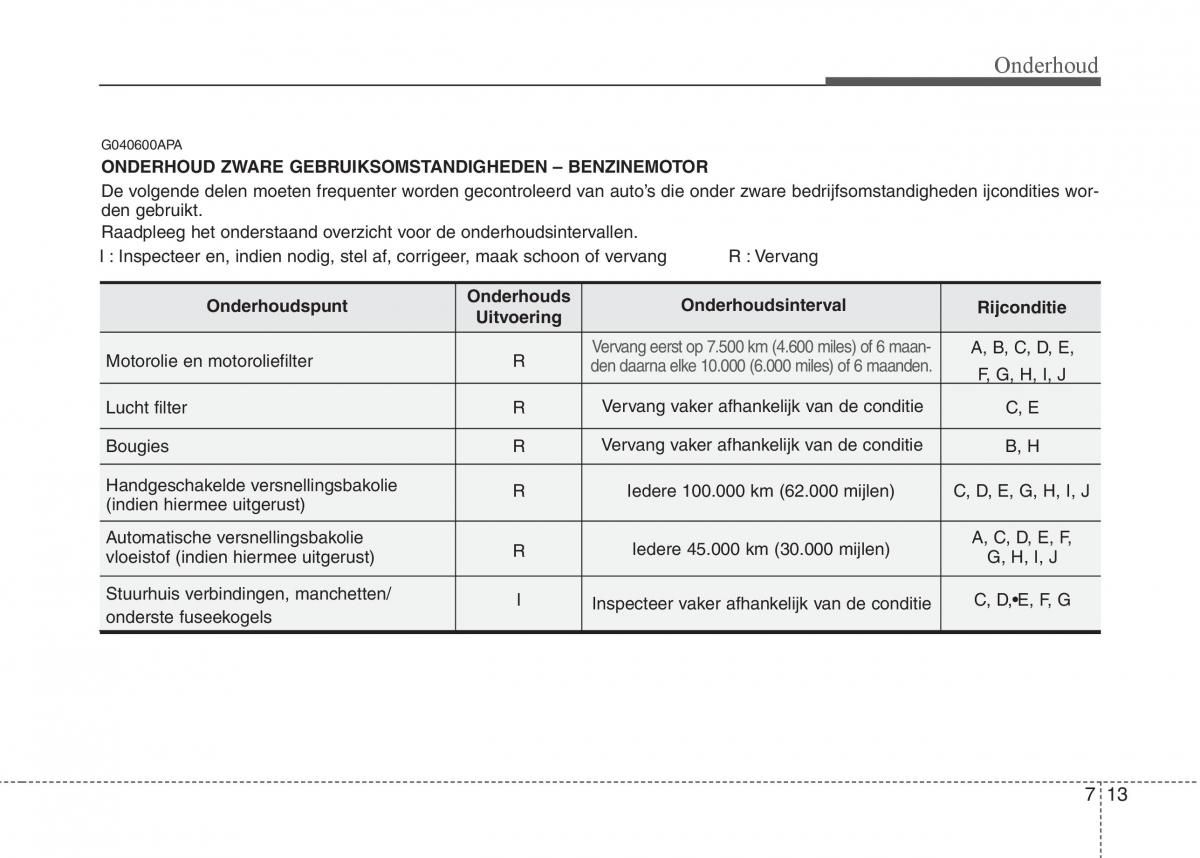 Onderhoud

G040600APA
ONDERHOUD ZWARE GEBRUIKSOMSTANDIGHEDEN – BENZINEMOTOR
De volgende delen moeten frequenter worden gecontroleerd van auto's die onder zware bedrijfsomstandigheden ijcondities worden gebruikt.
Raadpleeg het onderstaand overzicht voor de onderhoudsintervallen.
I : Inspecteer en, indien nodig, stel af, corrigeer, maak schoon of vervang R : Vervang

| Onderhoudspunt | Onderhouds Uitvoering | Onderhoudsinterval | Rijconditie |
|---|---|---|---|
| Motorolie en motoroliefilter | R | Vervang eerst op 7.500 km (4.600 miles) of 6 maanden daarna elke 10.000 (6.000 miles) of 6 maanden. | A, B, C, D, E, F, G, H, I, J |
| Lucht filter | R | Vervang vaker afhankelijk van de conditie | C, E |
| Bougies | R | Vervang vaker afhankelijk van de conditie | B, H |
| Handgeschakelde versnellingsbakolie (indien hiermee uitgerust) | R | Iedere 100.000 km (62.000 mijlen) | C, D, E, G, H, I, J |
| Automatische versnellingsbakolie vloeistof (indien hiermee uitgerust) | R | Iedere 45.000 km (30.000 mijlen) | A, C, D, E, F, G, H, I, J |
| Stuurhuis verbindingen, manchetten/ onderste fuseekogels | I | Inspecteer vaker afhankelijk van de conditie | C, D,•E, F, G |

7 13